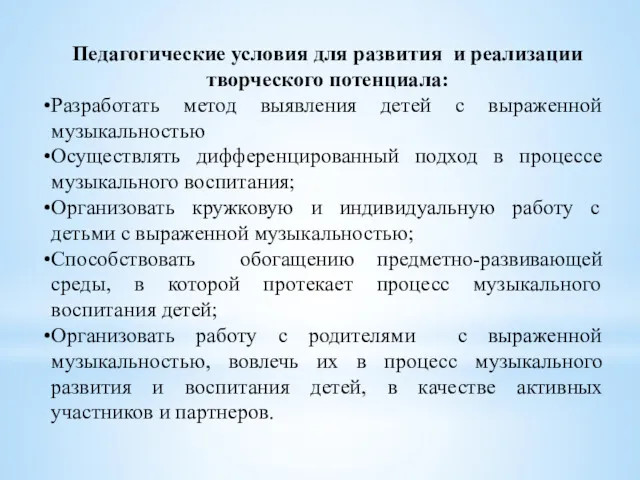 Педагогические условия для развития и реализации творческого потенциала:

•Разработать метод выявления детей с выраженной музыкальностью

•Осуществлять дифференцированный подход в процессе музыкального воспитания;

•Организовать кружковую и индивидуальную работу с детьми с выраженной музыкальностью;

•Способствовать обогащению предметно-развивающей среды, в которой протекает процесс музыкального воспитания детей;

•Организовать работу с родителями с выраженной музыкальностью, вовлечь их в процесс музыкального развития и воспитания детей, в качестве активных участников и партнеров.